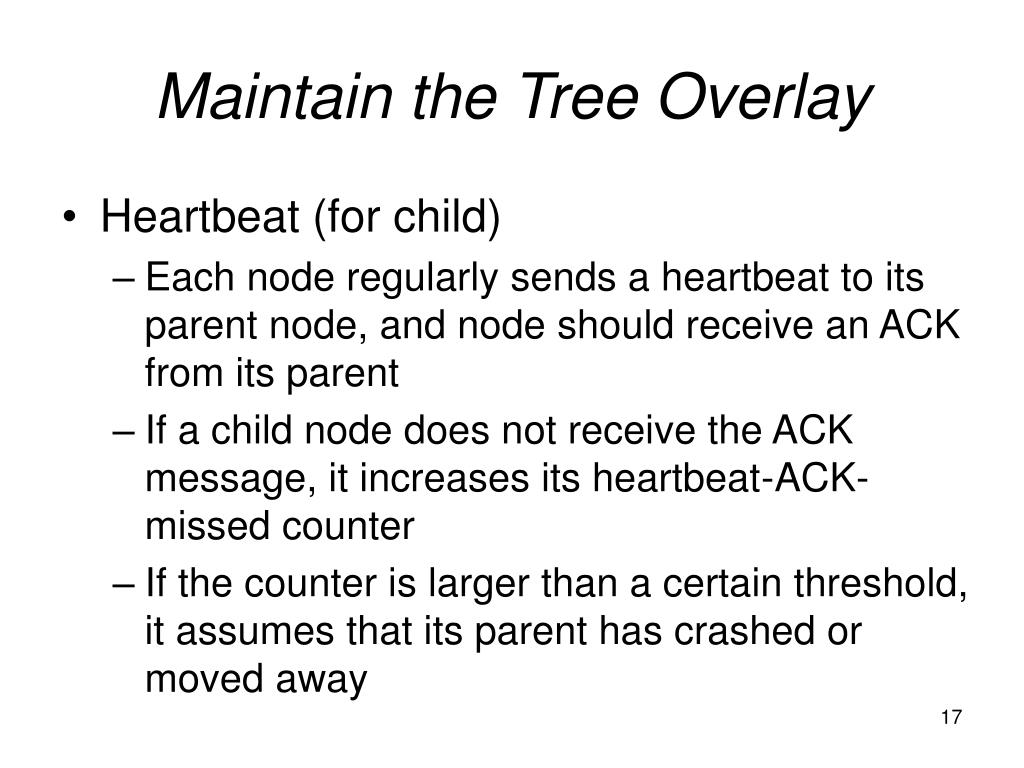 Maintain the Tree Overlay

• Heartbeat (for child)
– Each node regularly sends a heartbeat to its parent node, and node should receive an ACK from its parent
– If a child node does not receive the ACK message, it increases its heartbeat-ACK-missed counter
– If the counter is larger than a certain threshold, it assumes that its parent has crashed or moved away

17